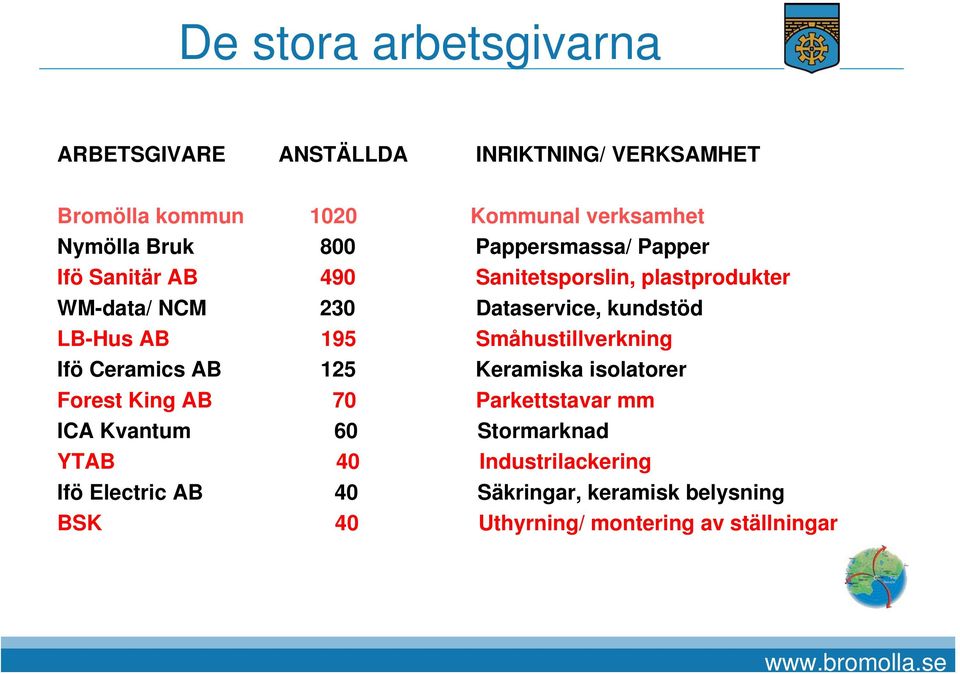 De stora arbetsgivarna

| ARBETSGIVARE | ANSTÄLLDA | INRIKTNING/ VERKSAMHET |
|---|---|---|
| Bromölla kommun | 1020 | Kommunal verksamhet |
| Nymölla Bruk | 800 | Pappersmassa/ Papper |
| Ifö Sanitär AB | 490 | Sanitetsporslin, plastprodukter |
| WM-data/ NCM | 230 | Dataservice, kundstöd |
| LB-Hus AB | 195 | Småhustillverkning |
| Ifö Ceramics AB | 125 | Keramiska isolatorer |
| Forest King AB | 70 | Parkettstavar mm |
| ICA Kvantum | 60 | Stormarknad |
| YTAB | 40 | Industrilackering |
| Ifö Electric AB | 40 | Säkringar, keramisk belysning |
| BSK | 40 | Uthyrning/ montering av ställningar |

www.bromolla.se